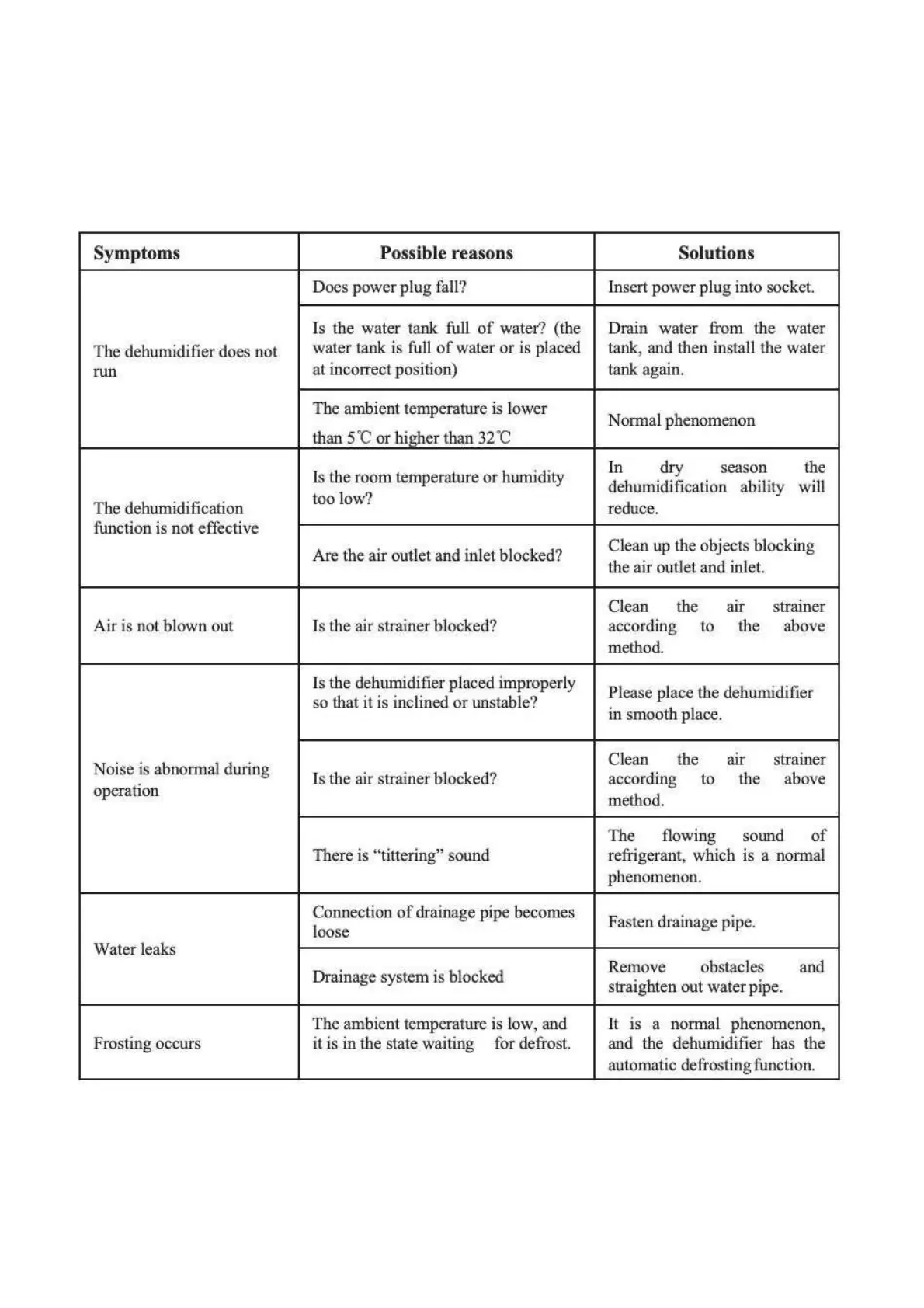 | Symptoms | Possible reasons | Solutions |
|---|---|---|
| The dehumidifier does not run | Does power plug fall? | Insert power plug into socket. |
| | Is the water tank full of water? (the water tank is full of water or is placed at incorrect position) | Drain water from the water tank, and then install the water tank again. |
| | The ambient temperature is lower than 5℃ or higher than 32℃ | Normal phenomenon |
| The dehumidification function is not effective | Is the room temperature or humidity too low? | In dry season the dehumidification ability will reduce. |
| | Are the air outlet and inlet blocked? | Clean up the objects blocking the air outlet and inlet. |
| Air is not blown out | Is the air strainer blocked? | Clean the air strainer according to the above method. |
| Noise is abnormal during operation | Is the dehumidifier placed improperly so that it is inclined or unstable? | Please place the dehumidifier in smooth place. |
| | Is the air strainer blocked? | Clean the air strainer according to the above method. |
| | There is “tittering” sound | The flowing sound of refrigerant, which is a normal phenomenon. |
| Water leaks | Connection of drainage pipe becomes loose | Fasten drainage pipe. |
| | Drainage system is blocked | Remove obstacles and straighten out water pipe. |
| Frosting occurs | The ambient temperature is low, and it is in the state waiting for defrost. | It is a normal phenomenon, and the dehumidifier has the automatic defrosting function. |